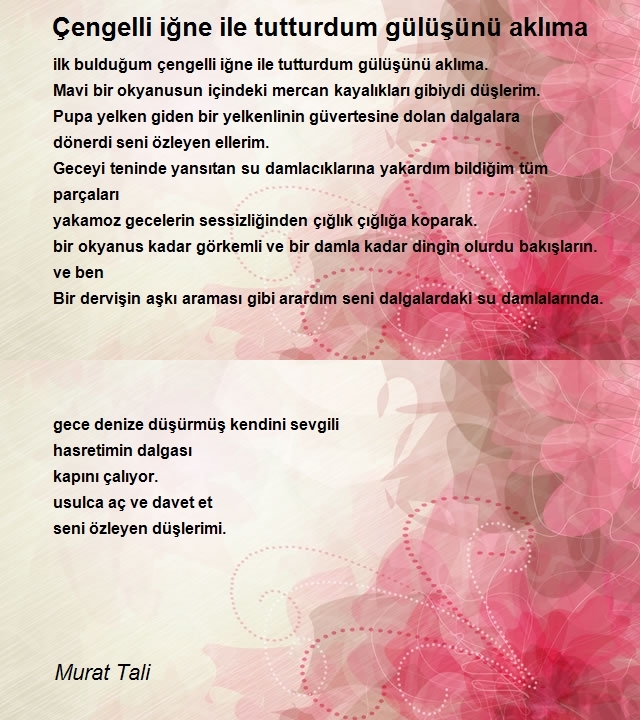 Çengelli iğne ile tutturdum gülüşünü aklıma

ilk bulduğum çengelli iğne ile tutturdum gülüşünü aklıma.
Mavi bir okyanusun içindeki mercan kayalıkları gibiydi düşlerim.
Pupa yelken giden bir yelkenlinin güvertesine dolan dalgalara
dönerdi seni özleyen ellerim.
Geceyi teninde yansıtan su damlacıklarına yakardım bildiğim tüm parçaları
yakamoz gecelerin sessizliğinden çığlık çığlığa koparak.
bir okyanus kadar görkemli ve bir damla kadar dingin olurdu bakışların.
ve ben
Bir dervişin aşkı araması gibi arardım seni dalgalardaki su damlalarında.

gece denize düşürmüş kendini sevgili
hasretimin dalgası
kapını çalıyor.
usulca aç ve davet et
seni özleyen düşlerimi.

Murat Tali